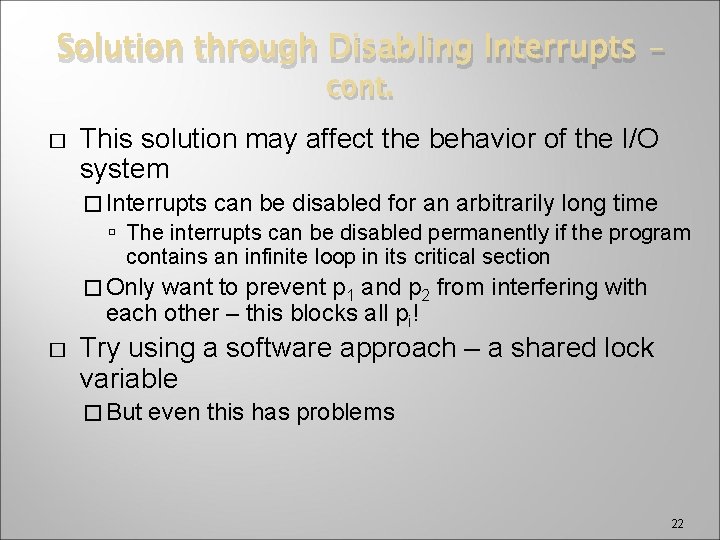 Solution through Disabling Interrupts – cont.

□ This solution may affect the behavior of the I/O system

□ Interrupts can be disabled for an arbitrarily long time

▫ The interrupts can be disabled permanently if the program contains an infinite loop in its critical section

□ Only want to prevent $p_1$ and $p_2$ from interfering with each other – this blocks all $p_i$!

□ Try using a software approach – a shared lock variable

□ But even this has problems

22